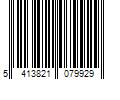 5 413821 079929